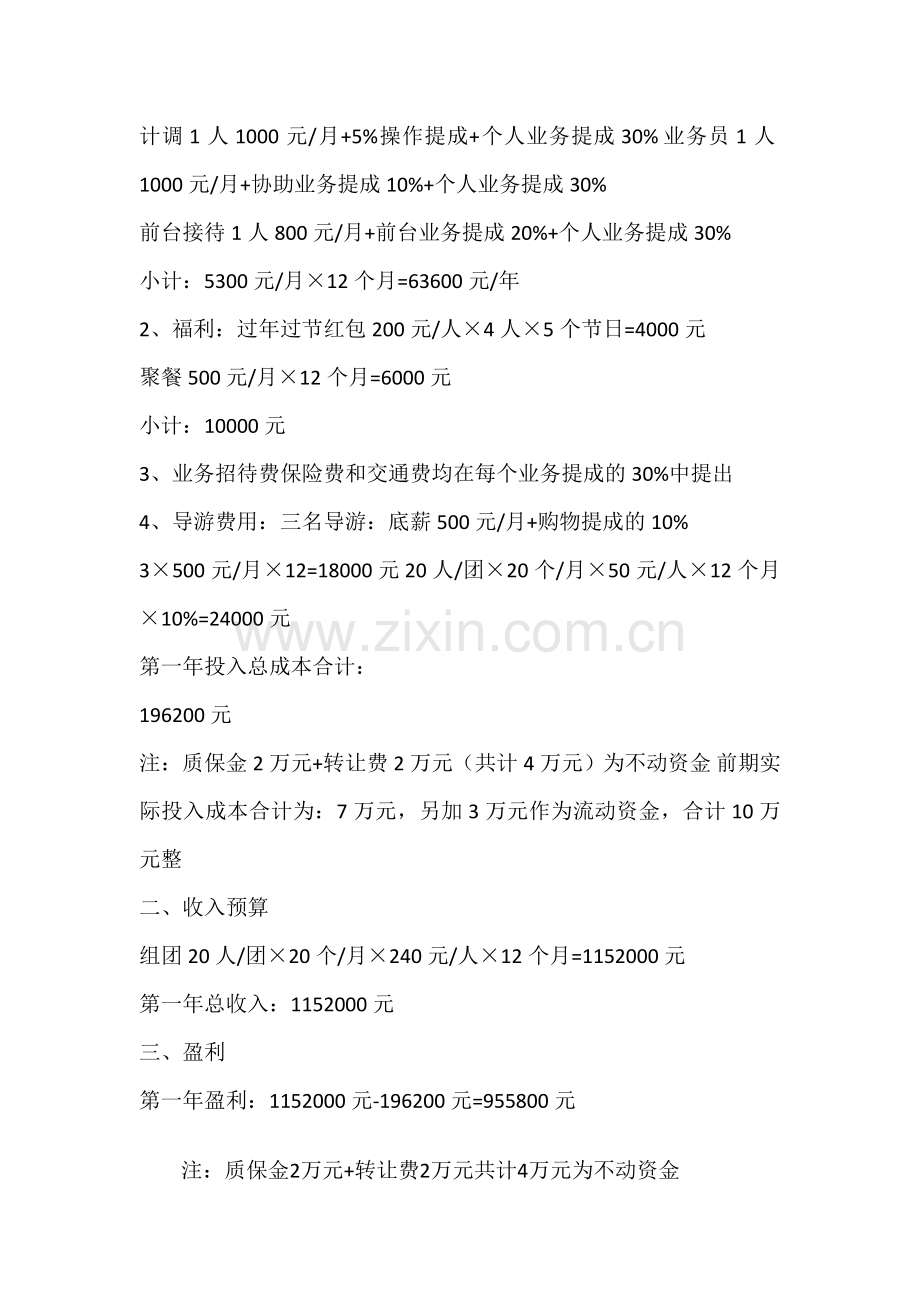 计调 1 人 1000 元/月+5%操作提成+个人业务提成 30% 业务员 1 人 1000 元/月+协助业务提成 10%+个人业务提成 30%

前台接待 1 人 800 元/月+前台业务提成 20%+个人业务提成 30%

小计：5300 元/月×12 个月=63600 元/年

2、福利：过年过节红包 200 元/人×4 人×5 个节日=4000 元

聚餐 500 元/月×12 个月=6000 元

小计：10000 元

3、业务招待费保险费和交通费均在每个业务提成的 30%中提出

4、导游费用：三名导游：底薪 500 元/月+购物提成的 10%

3×500 元/月×12=18000 元 20 人/团×20 个/月×50 元/人×12 个月×10%=24000 元

www.zixin.com.cn

第一年投入总成本合计：

196200 元

注：质保金 2 万元+转让费 2 万元（共计 4 万元）为不动资金 前期实际投入成本合计为：7 万元，另加 3 万元作为流动资金，合计 10 万元整

二、收入预算

组团 20 人/团×20 个/月×240 元/人×12 个月=1152000 元

第一年总收入：1152000 元

三、盈利

第一年盈利：1152000 元-196200 元=955800 元

注：质保金2万元+转让费2万元共计4万元为不动资金